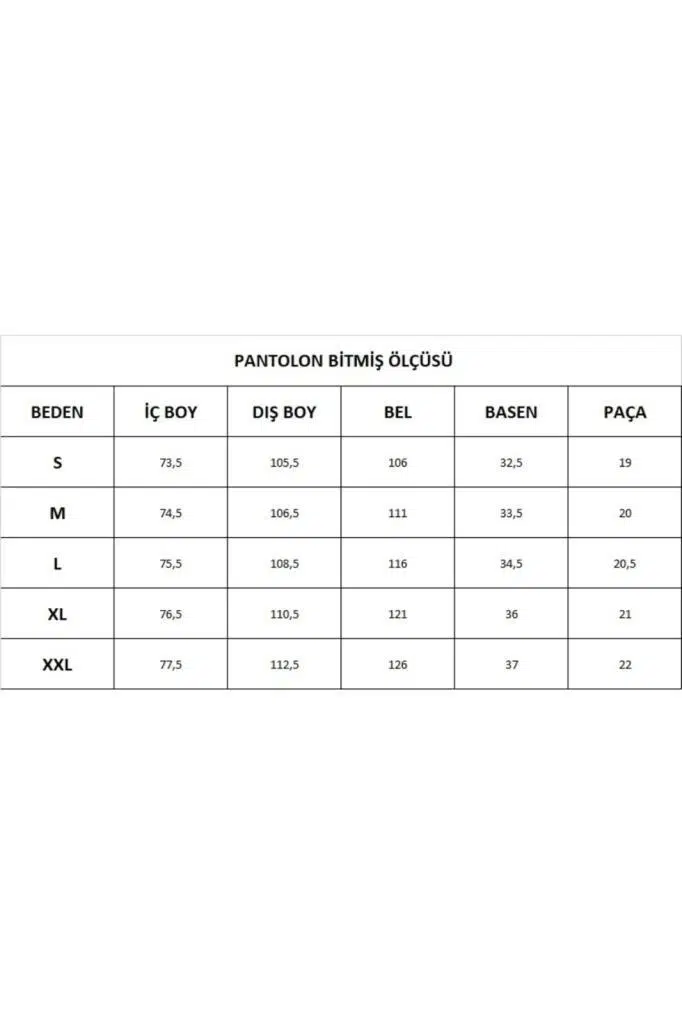 PANTOLON BİTMİŞ ÖLÇÜSÜ

| BEDEN | İÇ BOY | DIŞ BOY | BEL | BASEN | PAÇA |
|---|---|---|---|---|---|
| S | 73,5 | 105,5 | 106 | 32,5 | 19 |
| M | 74,5 | 106,5 | 111 | 33,5 | 20 |
| L | 75,5 | 108,5 | 116 | 34,5 | 20,5 |
| XL | 76,5 | 110,5 | 121 | 36 | 21 |
| XXL | 77,5 | 112,5 | 126 | 37 | 22 |